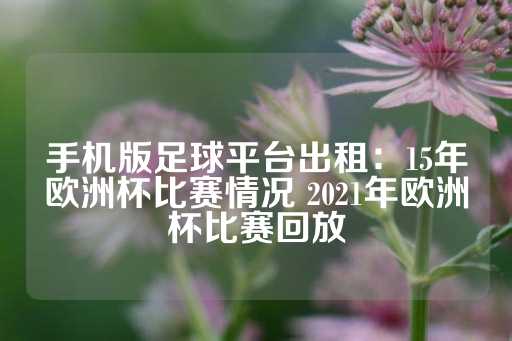 手机版足球平台出租：15年欧洲杯比赛情况 2021年欧洲杯比赛回放